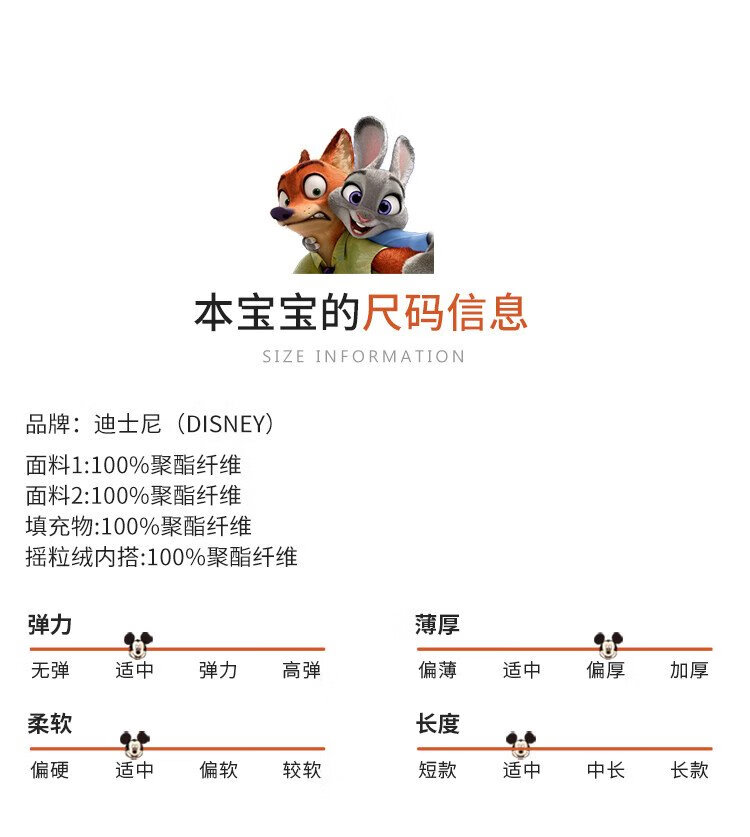 本宝宝的尺码信息
SIZE INFORMATION

品牌：迪士尼（DISNEY）

面料1:100%聚酯纤维
面料2:100%聚酯纤维
填充物:100%聚酯纤维
摇粒绒内搭:100%聚酯纤维

弹力
无弹 适中 弹力 高弹

柔软
偏硬 适中 偏软 较软

薄厚
偏薄 适中 偏厚 加厚

长度
短款 适中 中长 长款